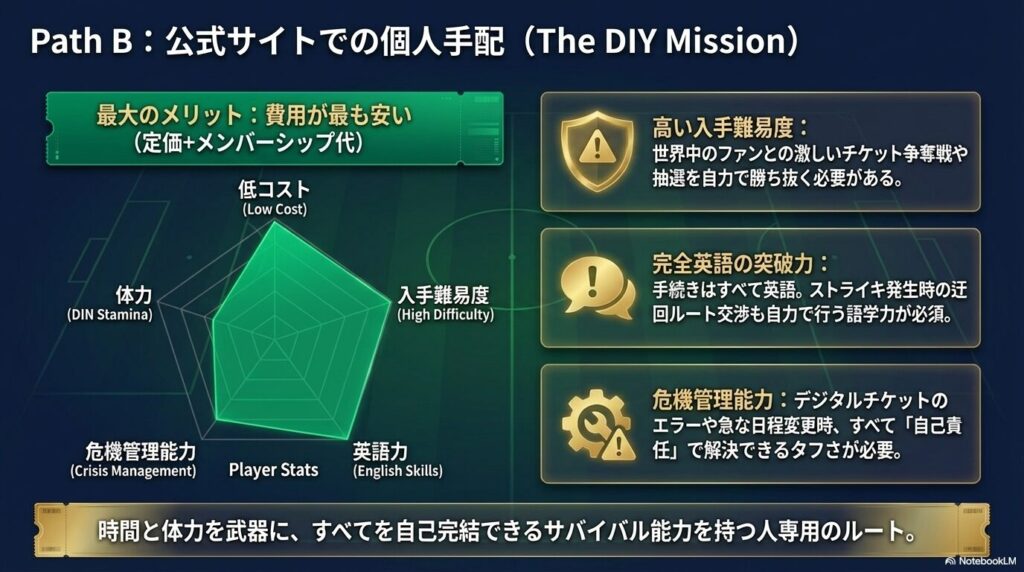 Path B：公式サイトでの個人手配（The DIY Mission）

最大のメリット：費用が最も安い
（定価+メンバーシップ代）

低コスト
(Low Cost)

入手難易度
(High Difficulty)

英語力
(English Skills)

Player Stats

危機管理能力
(Crisis Management)

体力
(DIN Stamina)

高い入手難易度：
世界中のファンとの激しいチケット争奪戦や抽選を自力で勝ち抜く必要がある。

完全英語の突破力：
手続きはすべて英語。ストライキ発生時の迂回ルート交渉も自力で行う語学力が必須。

危機管理能力：デジタルチケットのエラーや急な日程変更時、すべて「自己責任」で解決できるタフさが必要。

時間と体力を武器に、すべてを自己完結できるサバイバル能力を持つ人専用のルート。

NotebookLM